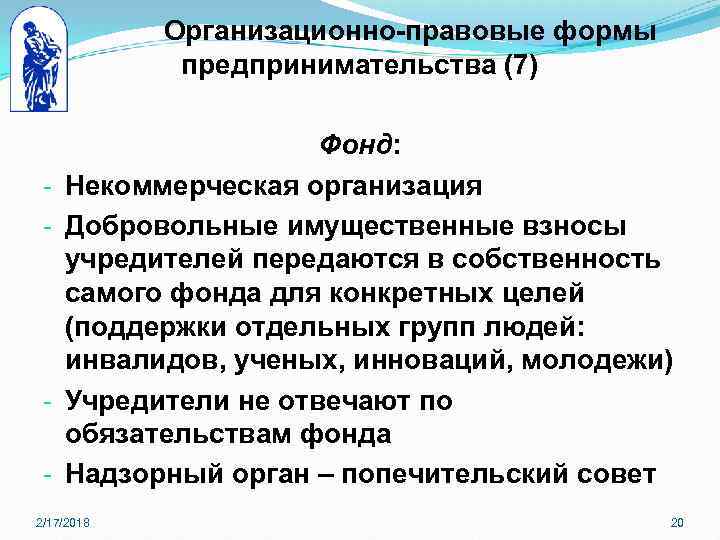 Организационно-правовые формы предпринимательства (7)

Фонд:

- Некоммерческая организация
- Добровольные имущественные взносы учредителей передаются в собственность самого фонда для конкретных целей (поддержки отдельных групп людей: инвалидов, ученых, инноваций, молодежи)
- Учредители не отвечают по обязательствам фонда
- Надзорный орган – попечительский совет

2/17/2018

20